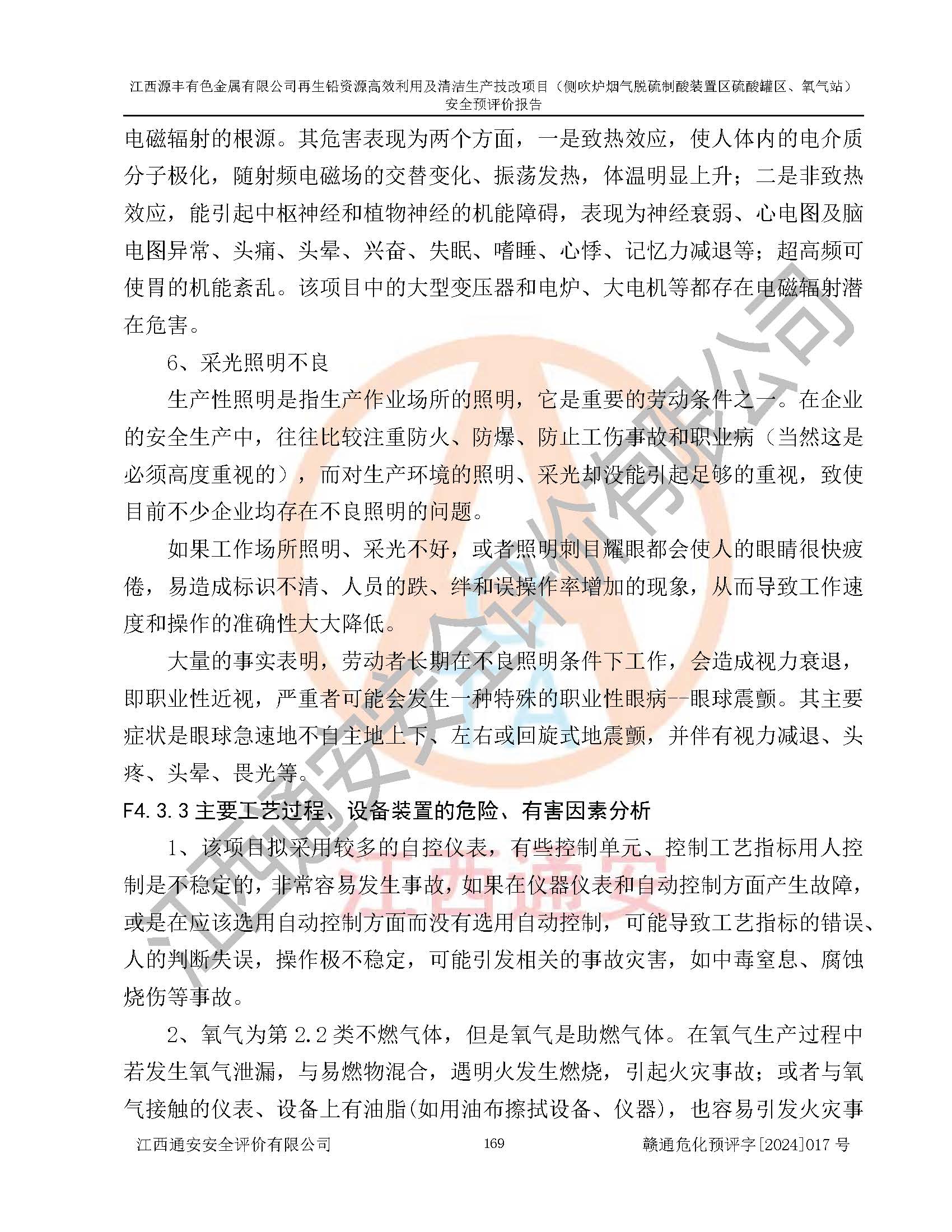 江西源丰有色金属有限公司再生铅资源高效利用及清洁生产技改项目（侧吹炉烟气脱硫制酸装置区硫酸罐区、氧气站）安全预评价报告

电磁辐射的根源。其危害表现为两个方面，一是致热效应，使人体内的电介质分子极化，随射频电磁场的交替变化、振荡发热，体温明显上升；二是非致热效应，能引起中枢神经和植物神经的机能障碍，表现为神经衰弱、心电图及脑电图异常、头痛、头晕、兴奋、失眠、嗜睡、心悸、记忆力减退等；超高频可使胃的机能紊乱。该项目中的大型变压器和电炉、大电机等都存在电磁辐射潜在危害。

6、采光照明不良

生产性照明是指生产作业场所的照明，它是重要的劳动条件之一。在企业的安全生产中，往往比较注重防火、防爆、防止工伤事故和职业病（当然这是必须高度重视的），而对生产环境的照明、采光却没能引起足够的重视，致使目前不少企业均存在不良照明的问题。

如果工作场所照明、采光不好，或者照明刺目耀眼都会使人的眼睛很快疲倦，易造成标识不清、人员的跌、绊和误操作率增加的现象，从而导致工作速度和操作的准确性大大降低。

大量的事实表明，劳动者长期在不良照明条件下工作，会造成视力衰退，即职业性近视，严重者可能会发生一种特殊的职业性眼病--眼球震颤。其主要症状是眼球急速地不自主地上下、左右或回旋式地震颤，并伴有视力减退、头疼、头晕、畏光等。

F4.3.3 主要工艺过程、设备装置的危险、有害因素分析

1、该项目拟采用较多的自控仪表，有些控制单元、控制工艺指标用人控制是不稳定的，非常容易发生事故，如果在仪器仪表和自动控制方面产生故障，或是在应该选用自动控制方面而没有选用自动控制，可能导致工艺指标的错误、人的判断失误，操作极不稳定，可能引发相关的事故灾害，如中毒窒息、腐蚀烧伤等事故。

2、氧气为第 2.2 类不燃气体，但是氧气是助燃气体。在氧气生产过程中若发生氧气泄漏，与易燃物混合，遇明火发生燃烧，引起火灾事故；或者与氧气接触的仪表、设备上有油脂(如用油布擦拭设备、仪器)，也容易引发火灾事

江西通安安全评价有限公司 169 赣通危化预评字[2024]017 号

江西通安安全评价有限公司
江西通安